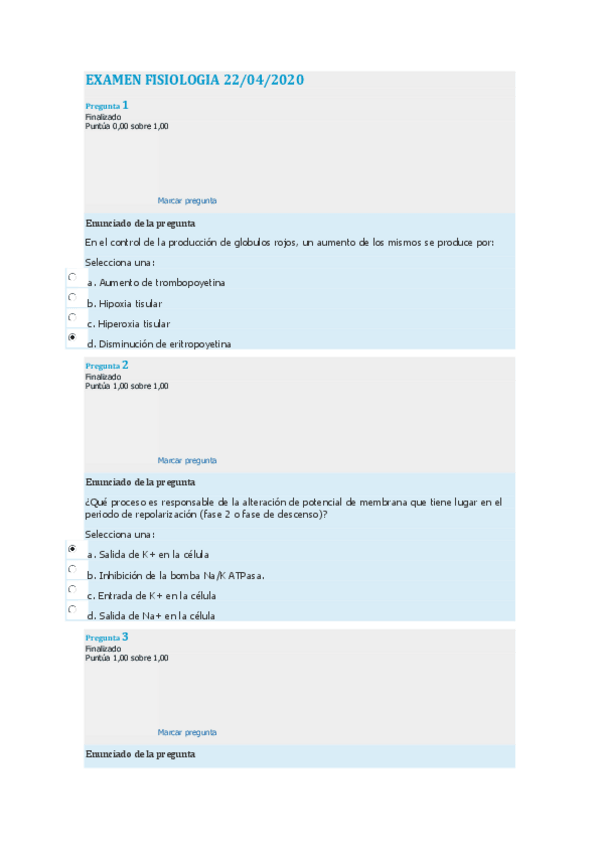 EXAMEN FISIOLOGIA 22/04/2020

Pregunta 1
Finalizado
Puntúa 0,00 sobre 1,00

Marcar pregunta

Enunciado de la pregunta

En el control de la producción de globulos rojos, un aumento de los mismos se produce por:

Selecciona una:

a. Aumento de trombopoyetina

b. Hipoxia tisular

c. Hiperoxia tisular

d. Disminución de eritropoyetina

Pregunta 2
Finalizado
Puntúa 1,00 sobre 1,00

Marcar pregunta

Enunciado de la pregunta

¿Qué proceso es responsable de la alteración de potencial de membrana que tiene lugar en el periodo de repolarización (fase 2 o fase de descenso)?

Selecciona una:

a. Salida de K+ en la célula

b. Inhibición de la bomba Na/K ATPasa.

c. Entrada de K+ en la célula

d. Salida de Na+ en la célula

Pregunta 3
Finalizado
Puntúa 1,00 sobre 1,00

Marcar pregunta

Enunciado de la pregunta